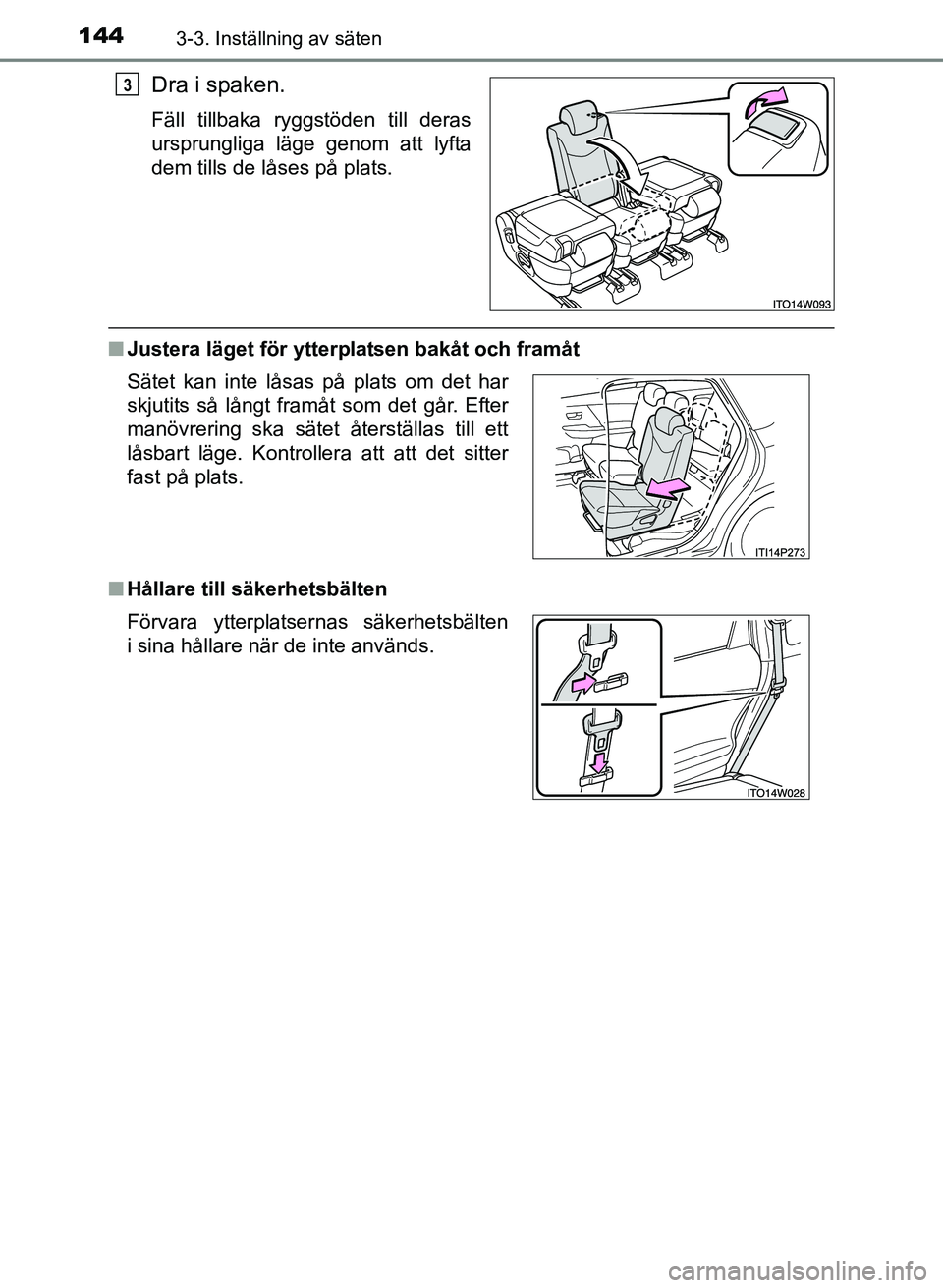 144 3-3. Inställning av säten

3 Dra i spaken.

Fäll tillbaka ryggstöden till deras ursprungliga läge genom att lyfta dem tills de låses på plats.

ITO14W093

■ Justera läget för ytterplatsen bakåt och framåt

Sätet kan inte låsas på plats om det har skjutits så långt framåt som det går. Efter manövrering ska sätet återställas till ett låsbart läge. Kontrollera att att det sitter fast på plats.

ITI14P273

■ Hållare till säkerhetsbälten

Förvara ytterplatsernas säkerhetsbälten i sina hållare när de inte används.

ITO14W028

carmanualsonline.info